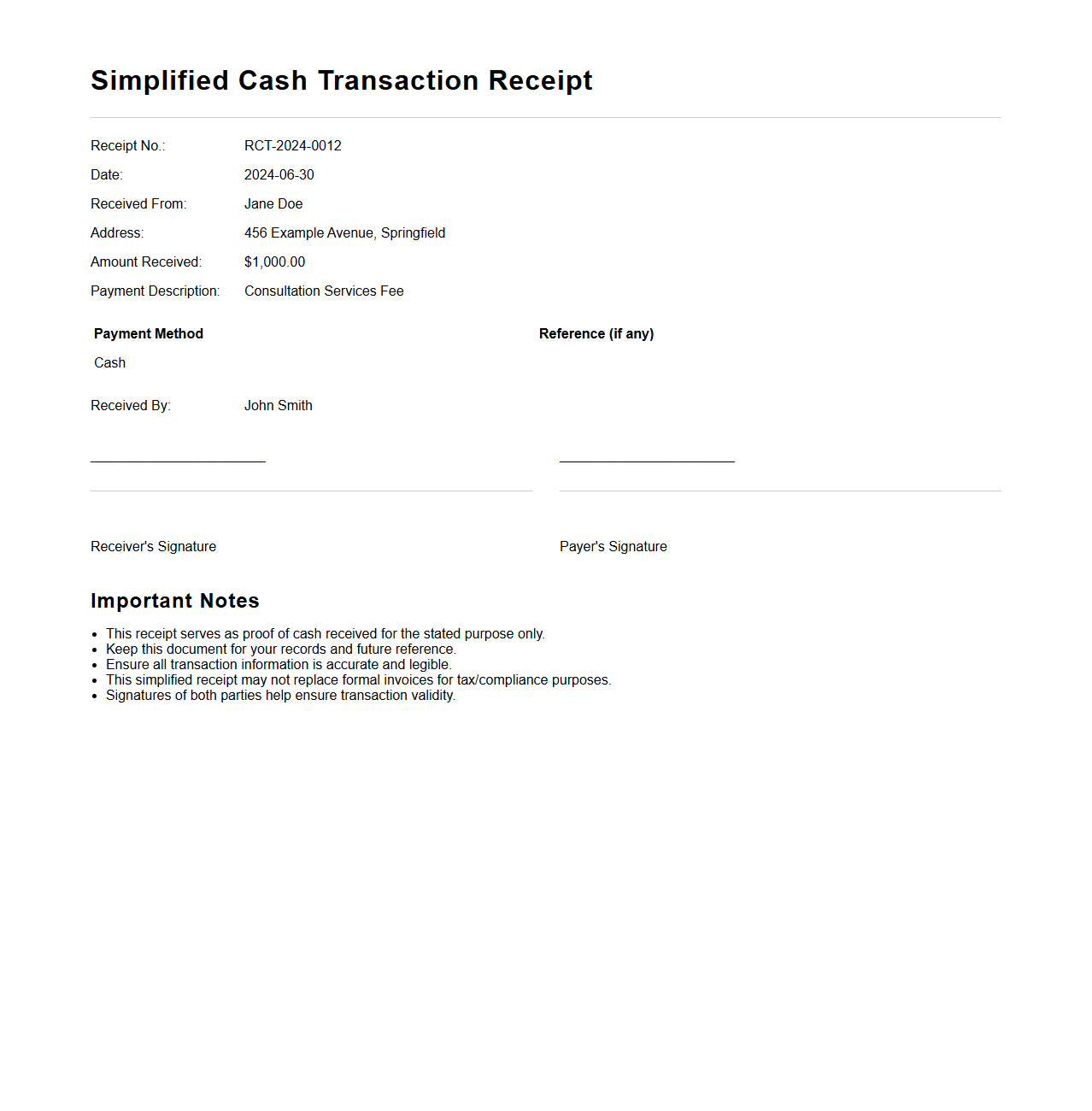 Simplified Cash Transaction Receipt

Receipt No.: RCT-2024-0012
Date: 2024-06-30
Received From: Jane Doe
Address: 456 Example Avenue, Springfield
Amount Received: $1,000.00
Payment Description: Consultation Services Fee

| Payment Method | Reference (if any) |
|---|---|
| Cash | |

Received By: John Smith

____

Receiver's Signature

____

Payer's Signature

Important Notes

• This receipt serves as proof of cash received for the stated purpose only.
• Keep this document for your records and future reference.
• Ensure all transaction information is accurate and legible.
• This simplified receipt may not replace formal invoices for tax/compliance purposes.
• Signatures of both parties help ensure transaction validity.